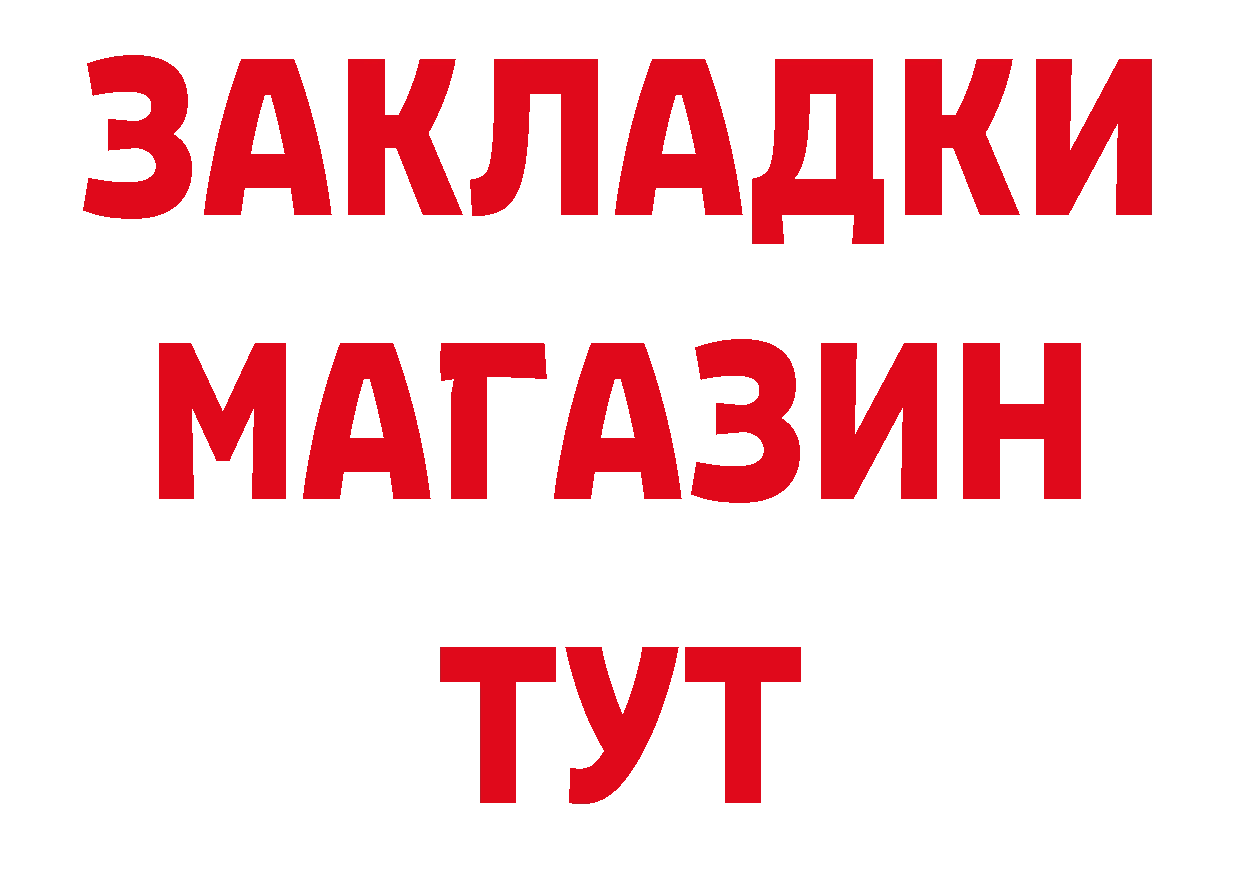 ЗАКЛАДКИ
МАГАЗИН
ТУТ